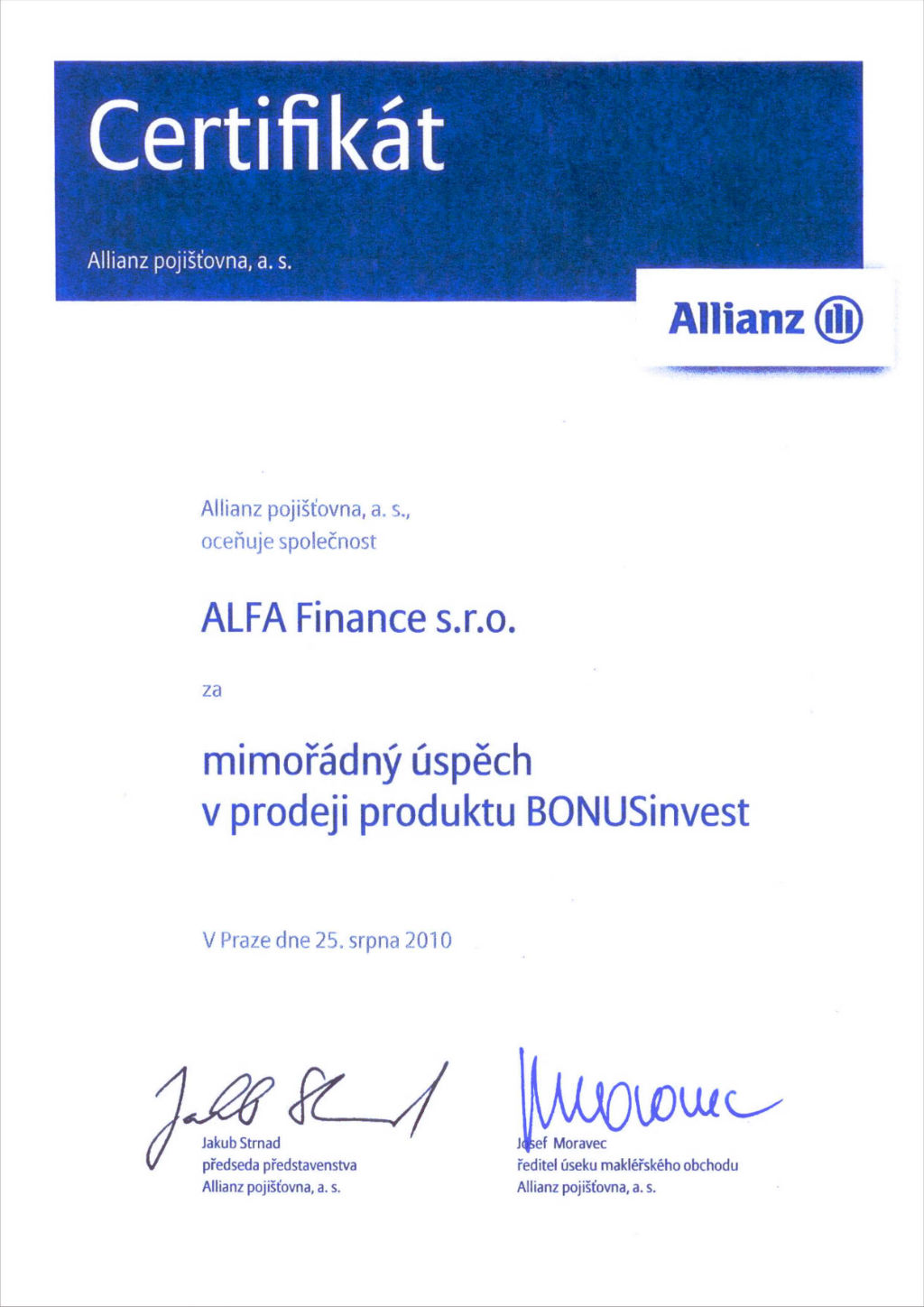 Certifikát

Allianz pojišťovna, a. s.

Allianz

Allianz pojišťovna, a. s.,
oceňuje společnost

ALFA Finance s.r.o.

za

mimořádný úspěch
v prodeji produktu BONUSinvest

V Praze dne 25. srpna 2010

Jakub Strnad
předseda představenstva
Allianz pojišťovna, a. s.

Josef Moravec
ředitel úseku makléřského obchodu
Allianz pojišťovna, a. s.